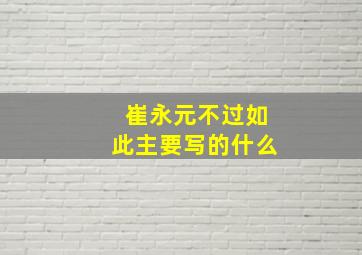 崔永元不过如此主要写的什么